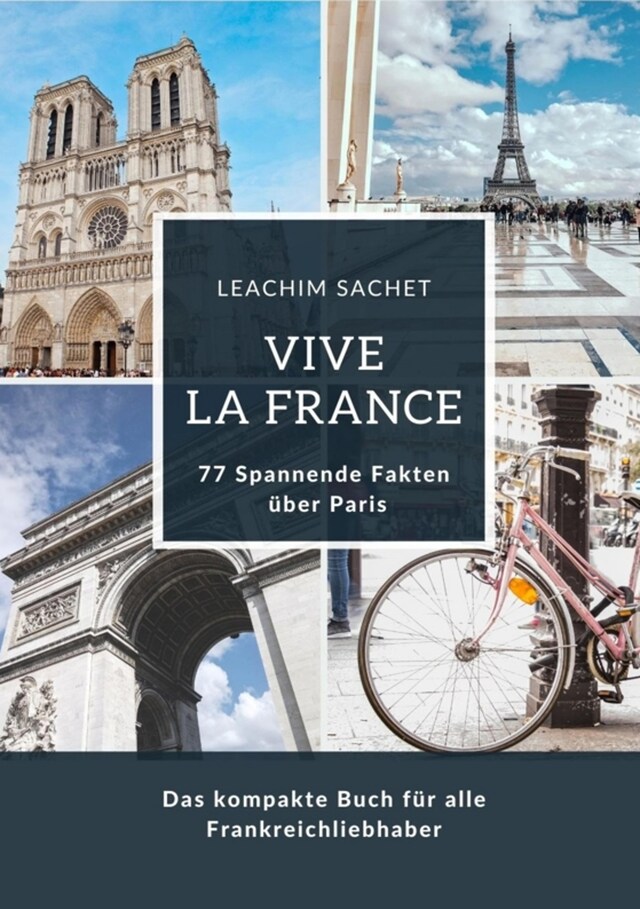 LEACHIM SACHET

VIVE LA FRANCE

77 Spannende Fakten über Paris

Das kompakte Buch für alle Frankreichliebhaber